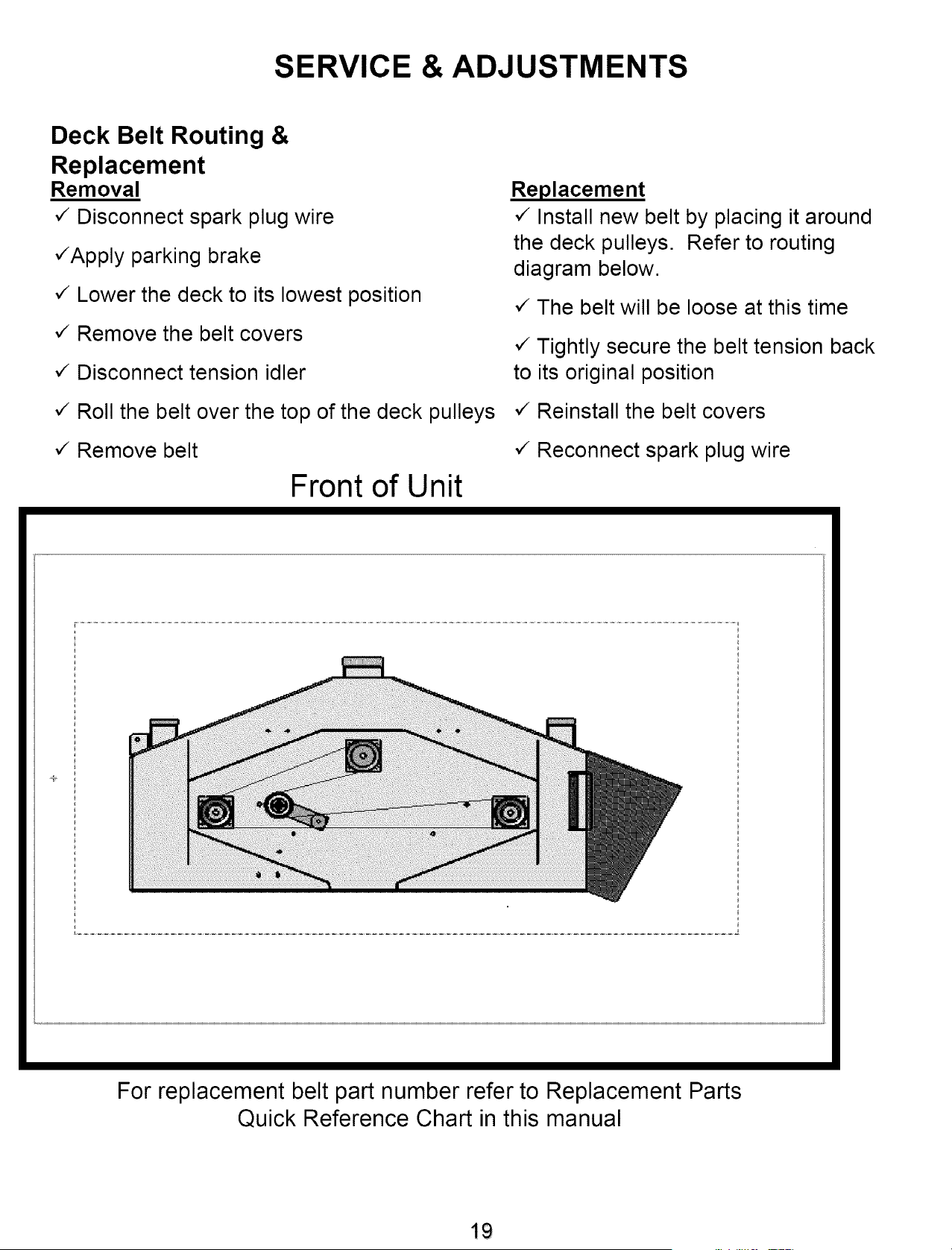 SERVICE & ADJUSTMENTS

Deck Belt Routing &
Replacement

Removal

✓ Disconnect spark plug wire

✓Apply parking brake

✓ Lower the deck to its lowest position

✓ Remove the belt covers

✓ Disconnect tension idler

✓ Roll the belt over the top of the deck pulleys

✓ Remove belt

Replacement

✓ Install new belt by placing it around the deck pulleys. Refer to routing diagram below.

✓ The belt will be loose at this time

✓ Tightly secure the belt tension back to its original position

✓ Reinstall the belt covers

✓ Reconnect spark plug wire

Front of Unit

For replacement belt part number refer to Replacement Parts
Quick Reference Chart in this manual

19